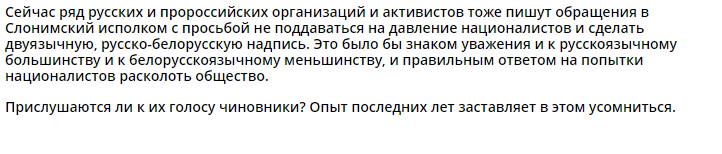 Сейчас ряд русских и пророссийских организаций и активистов тоже пишут обращения в Слонимский исполком с просьбой не поддаваться на давление националистов и сделать двуязычную, русско-белорусскую надпись. Это было бы знаком уважения и к русскоязычному большинству и к белорусскоязычному меньшинству, и правильным ответом на попытки националистов расколоть общество.

Прислушаются ли к их голосу чиновники? Опыт последних лет заставляет в этом усомниться.